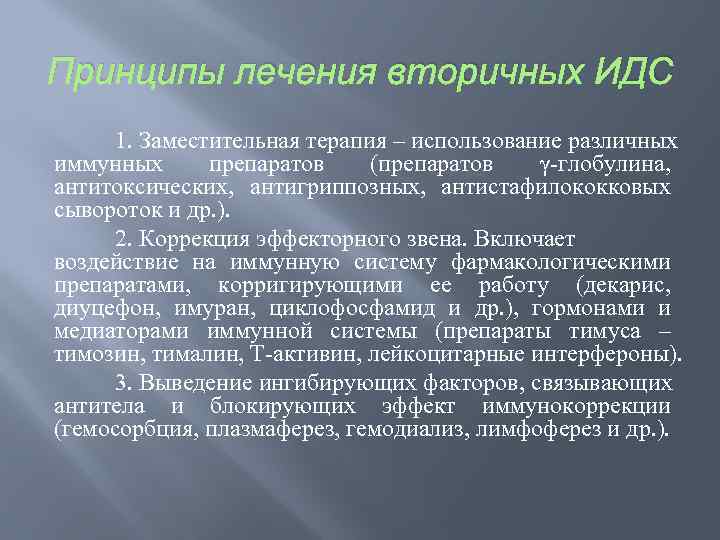 Принципы лечения вторичных ИДС

1. Заместительная терапия – использование различных иммунных препаратов (препаратов γ-глобулина, антитоксических, антигриппозных, антистафилококковых сывороток и др.).

2. Коррекция эффекторного звена. Включает воздействие на иммунную систему фармакологическими препаратами, корригирующими ее работу (декарис, диуцефон, имуран, циклофосфамид и др.), гормонами и медиаторами иммунной системы (препараты тимуса – тимозин, тималин, Т-активин, лейкоцитарные интерфероны).

3. Выведение ингибирующих факторов, связывающих антитела и блокирующих эффект иммунокоррекции (гемосорбция, плазмаферез, гемодиализ, лимфоферез и др.).